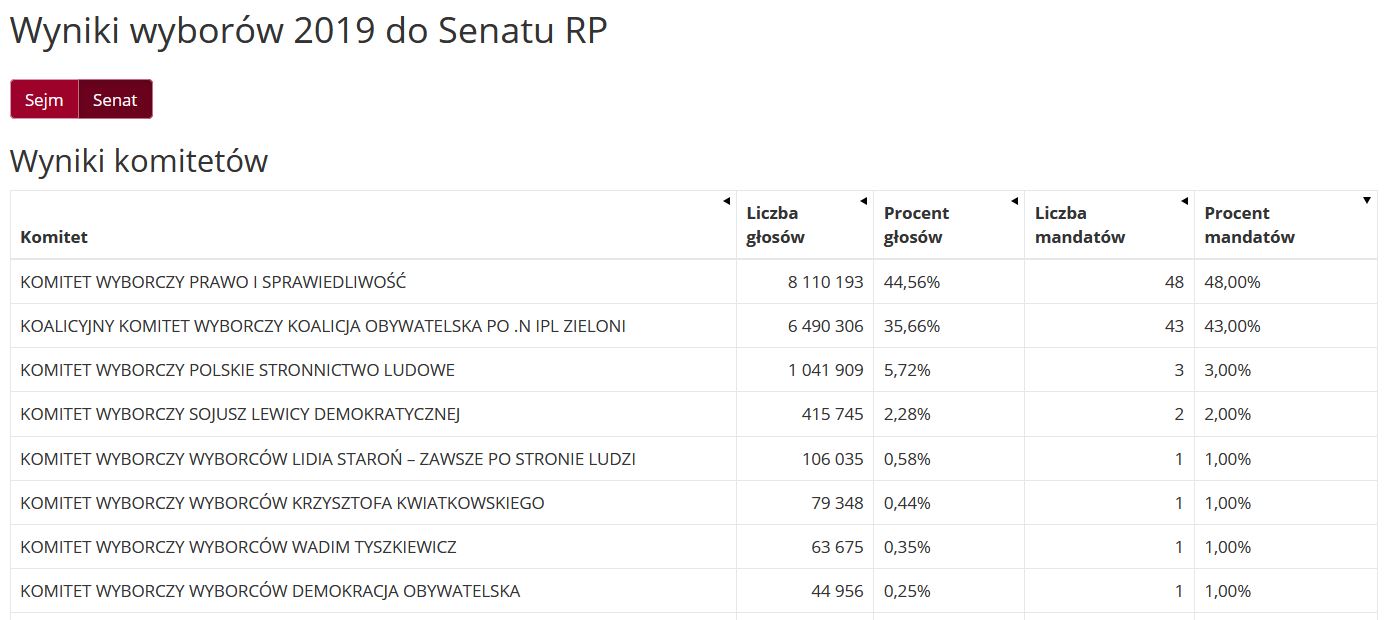 Wyniki wyborów 2019 do Senatu RP

Sejm Senat

Wyniki komitetów

| Komitet | Liczba głosów | Procent głosów | Liczba mandatów | Procent mandatów |
|---|---|---|---|---|
| KOMITET WYBORCZY PRAWO I SPRAWIEDLIWOŚĆ | 8 110 193 | 44,56% | 48 | 48,00% |
| KOALICYJNY KOMITET WYBORCZY KOALICJA OBYWATELSKA PO .N IPL ZIELONI | 6 490 306 | 35,66% | 43 | 43,00% |
| KOMITET WYBORCZY POLSKIE STRONNICTWO LUDOWE | 1 041 909 | 5,72% | 3 | 3,00% |
| KOMITET WYBORCZY SOJUSZ LEWICY DEMOKRATYCZNEJ | 415 745 | 2,28% | 2 | 2,00% |
| KOMITET WYBORCZY WYBORCÓW LIDIA STAROŃ – ZAWSZE PO STRONIE LUDZI | 106 035 | 0,58% | 1 | 1,00% |
| KOMITET WYBORCZY WYBORCÓW KRZYSZTOFA KWIATKOWSKIEGO | 79 348 | 0,44% | 1 | 1,00% |
| KOMITET WYBORCZY WYBORCÓW WADIM TYSZKIEWICZ | 63 675 | 0,35% | 1 | 1,00% |
| KOMITET WYBORCZY WYBORCÓW DEMOKRACJA OBYWATELSKA | 44 956 | 0,25% | 1 | 1,00% |